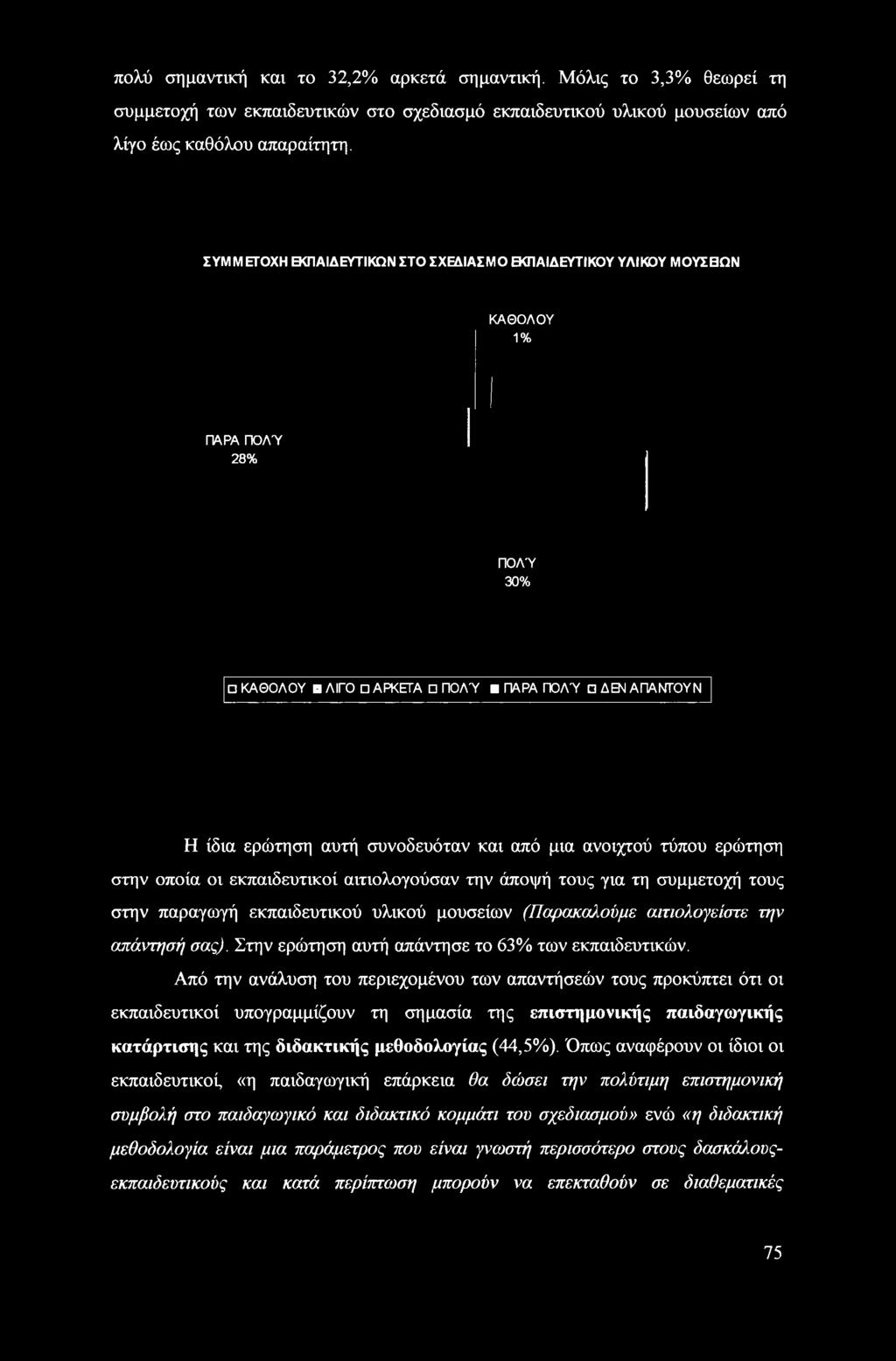 πολύ σημαντική και το 32,2% αρκετά σημαντική. Μόλις το 3,3% θεωρεί τη συμμετοχή των εκπαιδευτικών στο σχεδιασμό εκπαιδευτικού υλικού μουσείων από λίγο έως καθόλου απαραίτητη.

ΣΥΜΜΕΤΟΧΗ ΕΚΠΑΙΔΕΥΤΙΚΩΝ ΣΤΟ ΣΧΕΔΙΑΣΜΟ ΕΚΠΑΙΔΕΥΤΙΚΟΥ ΥΛΙΚΟΥ ΜΟΥΣΕΙΩΝ

ΚΑΘΟΛΟΥ 1%

ΠΑΡΑ ΠΟΛΎ 28%

ΠΟΛΎ 30%

ΚΑΘΟΛΟΥ ΛΙΓΟ ΑΡΚΕΤΑ ΠΟΛΎ ΠΑΡΑ ΠΟΛΎ ΔΕΝ ΑΠΑΝΤΟΥΝ

Η ίδια ερώτηση αυτή συνοδευόταν και από μια ανοιχτού τύπου ερώτηση στην οποία οι εκπαιδευτικοί αιτιολογούσαν την άποψή τους για τη συμμετοχή τους στην παραγωγή εκπαιδευτικού υλικού μουσείων (Παρακαλούμε αιτιολογείστε την απάντησή σας). Στην ερώτηση αυτή απάντησε το 63% των εκπαιδευτικών.

Από την ανάλυση του περιεχομένου των απαντήσεών τους προκύπτει ότι οι εκπαιδευτικοί υπογραμμίζουν τη σημασία της επιστημονικής παιδαγωγικής κατάρτισης και της διδακτικής μεθοδολογίας (44,5%). Όπως αναφέρουν οι ίδιοι οι εκπαιδευτικοί, «η παιδαγωγική επάρκεια θα δώσει την πολύτιμη επιστημονική συμβολή στο παιδαγωγικό και διδακτικό κομμάτι του σχεδιασμού» ενώ «η διδακτική μεθοδολογία είναι μια παράμετρος που είναι γνωστή περισσότερο στους δασκάλους-εκπαιδευτικούς και κατά περίπτωση μπορούν να επεκταθούν σε διαθεματικές

75